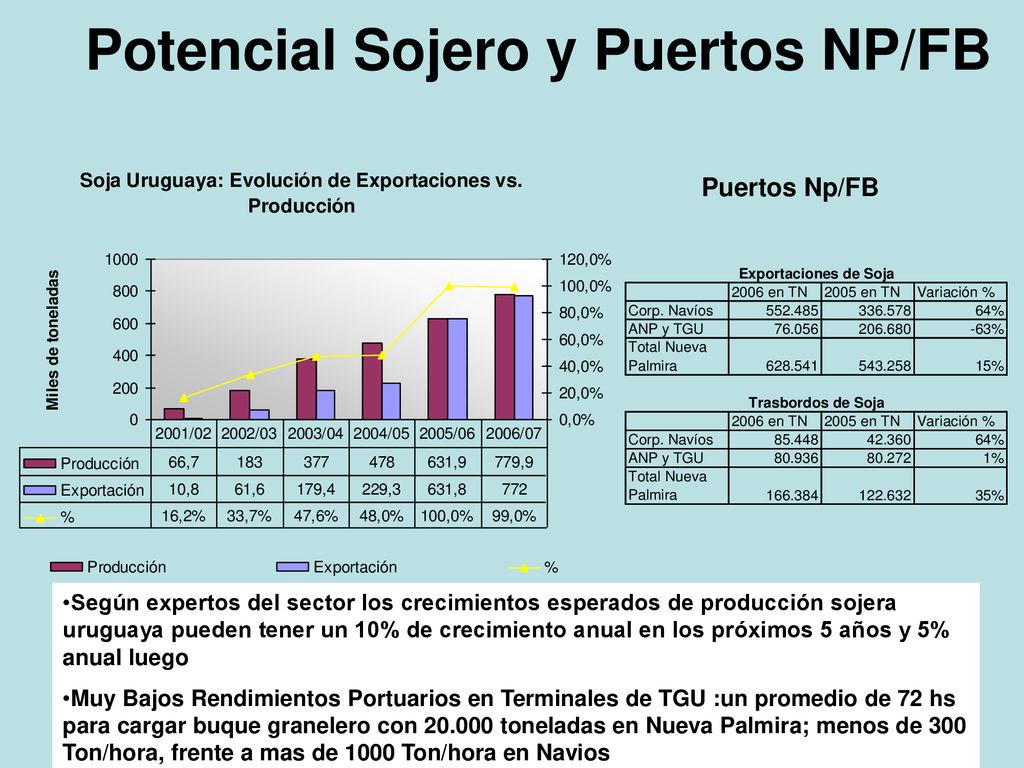 Potencial Sojero y Puertos NP/FB

Soja Uruguaya: Evolución de Exportaciones vs. Producción

Miles de toneladas

1000
800
600
400
200
0

120,0%
100,0%
80,0%
60,0%
40,0%
20,0%
0,0%

| | 2001/02 | 2002/03 | 2003/04 | 2004/05 | 2005/06 | 2006/07 |
|---|---|---|---|---|---|---|
| Producción | 66,7 | 183 | 377 | 478 | 631,9 | 779,9 |
| Exportación | 10,8 | 61,6 | 179,4 | 229,3 | 631,8 | 772 |
| % | 16,2% | 33,7% | 47,6% | 48,0% | 100,0% | 99,0% |

Producción Exportación %

Puertos Np/FB

Exportaciones de Soja

| | 2006 en TN | 2005 en TN | Variación % |
|---|---|---|---|
| Corp. Navíos | 552.485 | 336.578 | 64% |
| ANP y TGU | 76.056 | 206.680 | -63% |
| Total Nueva Palmira | 628.541 | 543.258 | 15% |

Trasbordos de Soja

| | 2006 en TN | 2005 en TN | Variación % |
|---|---|---|---|
| Corp. Navíos | 85.448 | 42.360 | 64% |
| ANP y TGU | 80.936 | 80.272 | 1% |
| Total Nueva Palmira | 166.384 | 122.632 | 35% |

•Según expertos del sector los crecimientos esperados de producción sojera uruguaya pueden tener un 10% de crecimiento anual en los próximos 5 años y 5% anual luego

•Muy Bajos Rendimientos Portuarios en Terminales de TGU :un promedio de 72 hs para cargar buque granelero con 20.000 toneladas en Nueva Palmira; menos de 300 Ton/hora, frente a mas de 1000 Ton/hora en Navios